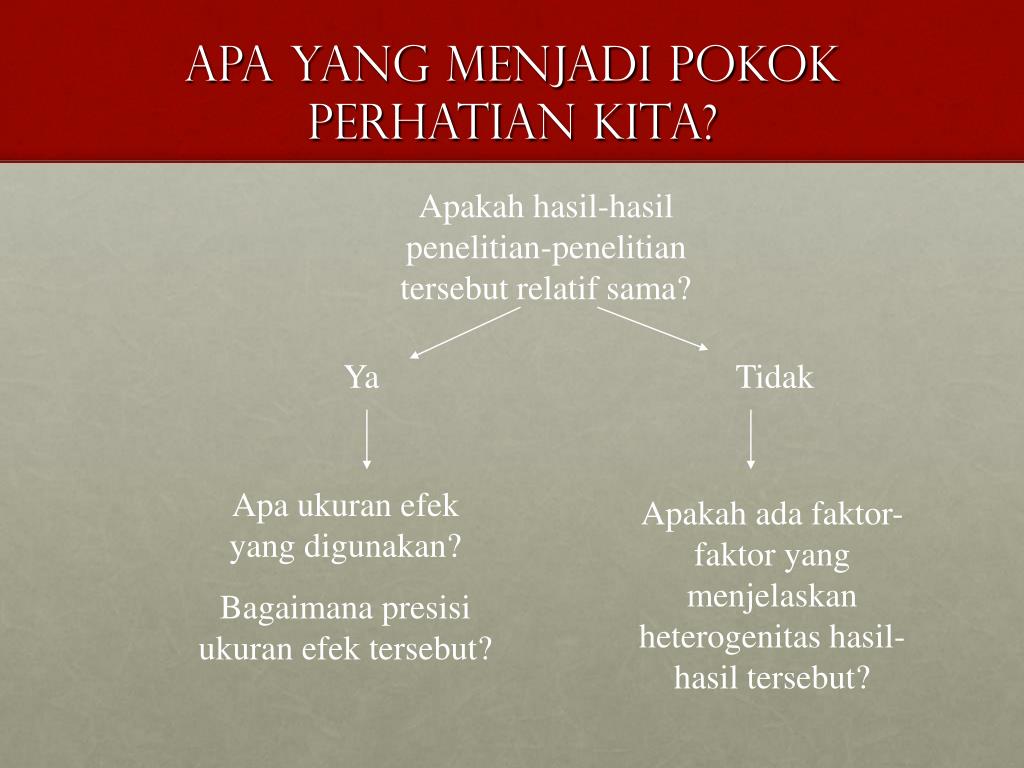 APA YANG MENJADI POKOK PERHATIAN KITA?

Apakah hasil-hasil penelitian-penelitian tersebut relatif sama?

Ya

Tidak

Apa ukuran efek yang digunakan?

Bagaimana presisi ukuran efek tersebut?

Apakah ada faktor-faktor yang menjelaskan heterogenitas hasil-hasil tersebut?